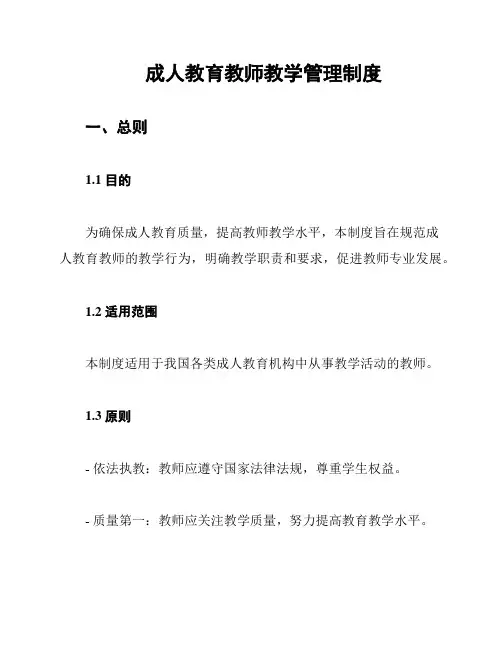 成人教育教师教学管理制度

一、总则

1.1 目的

为确保成人教育质量，提高教师教学水平，本制度旨在规范成人教育教师的教学行为，明确教学职责和要求，促进教师专业发展。

1.2 适用范围

本制度适用于我国各类成人教育机构中从事教学活动的教师。

1.3 原则

- 依法执教：教师应遵守国家法律法规，尊重学生权益。

- 质量第一：教师应关注教学质量，努力提高教育教学水平。